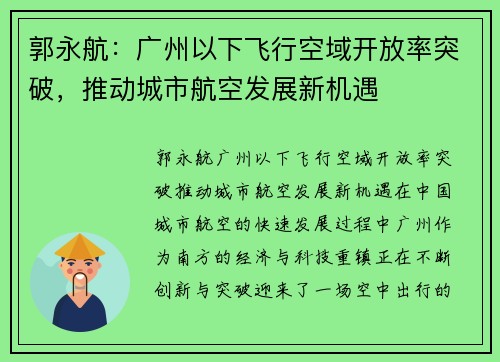 郭永航：广州以下飞行空域开放率突破，推动城市航空发展新机遇

郭永航广州以下飞行空域开放率突破推动城市航空发展新机遇在中国城市航空的快速发展过程中广州作为南方的经济与科技重镇正在不断创新与突破迎来了一场空中出行的